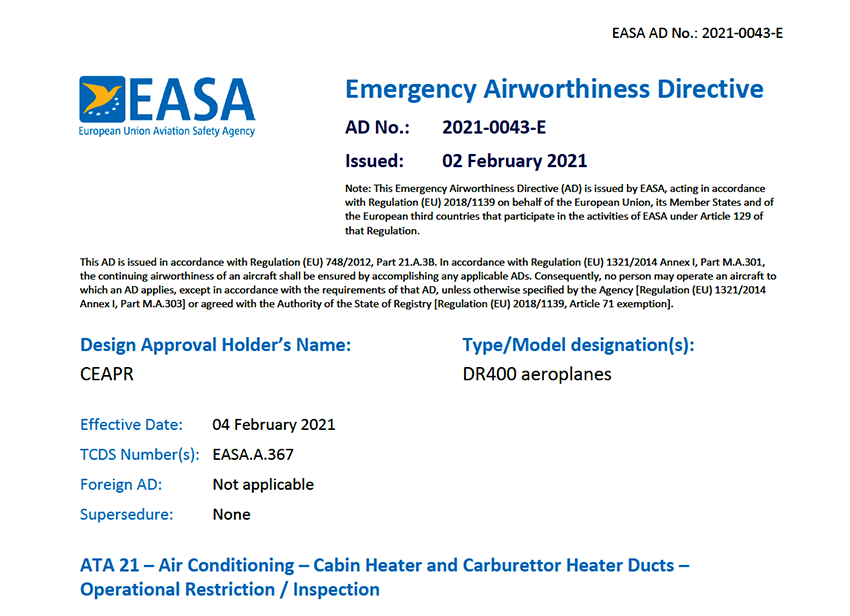 EASA AD No.: 2021-0043-E

EASA
European Union Aviation Safety Agency

Emergency Airworthiness Directive

AD No.: 2021-0043-E

Issued: 02 February 2021

Note: This Emergency Airworthiness Directive (AD) is issued by EASA, acting in accordance with Regulation (EU) 2018/1139 on behalf of the European Union, its Member States and of the European third countries that participate in the activities of EASA under Article 129 of that Regulation.

This AD is issued in accordance with Regulation (EU) 748/2012, Part 21.A.3B. In accordance with Regulation (EU) 1321/2014 Annex I, Part M.A.301, the continuing airworthiness of an aircraft shall be ensured by accomplishing any applicable ADs. Consequently, no person may operate an aircraft to which an AD applies, except in accordance with the requirements of that AD, unless otherwise specified by the Agency [Regulation (EU) 1321/2014 Annex I, Part M.A.303] or agreed with the Authority of the State of Registry [Regulation (EU) 2018/1139, Article 71 exemption].

Design Approval Holder's Name:
CEAPR

Type/Model designation(s):
DR400 aeroplanes

Effective Date: 04 February 2021
TCDS Number(s): EASA.A.367
Foreign AD: Not applicable
Supersedure: None

ATA 21 – Air Conditioning – Cabin Heater and Carburettor Heater Ducts – Operational Restriction / Inspection